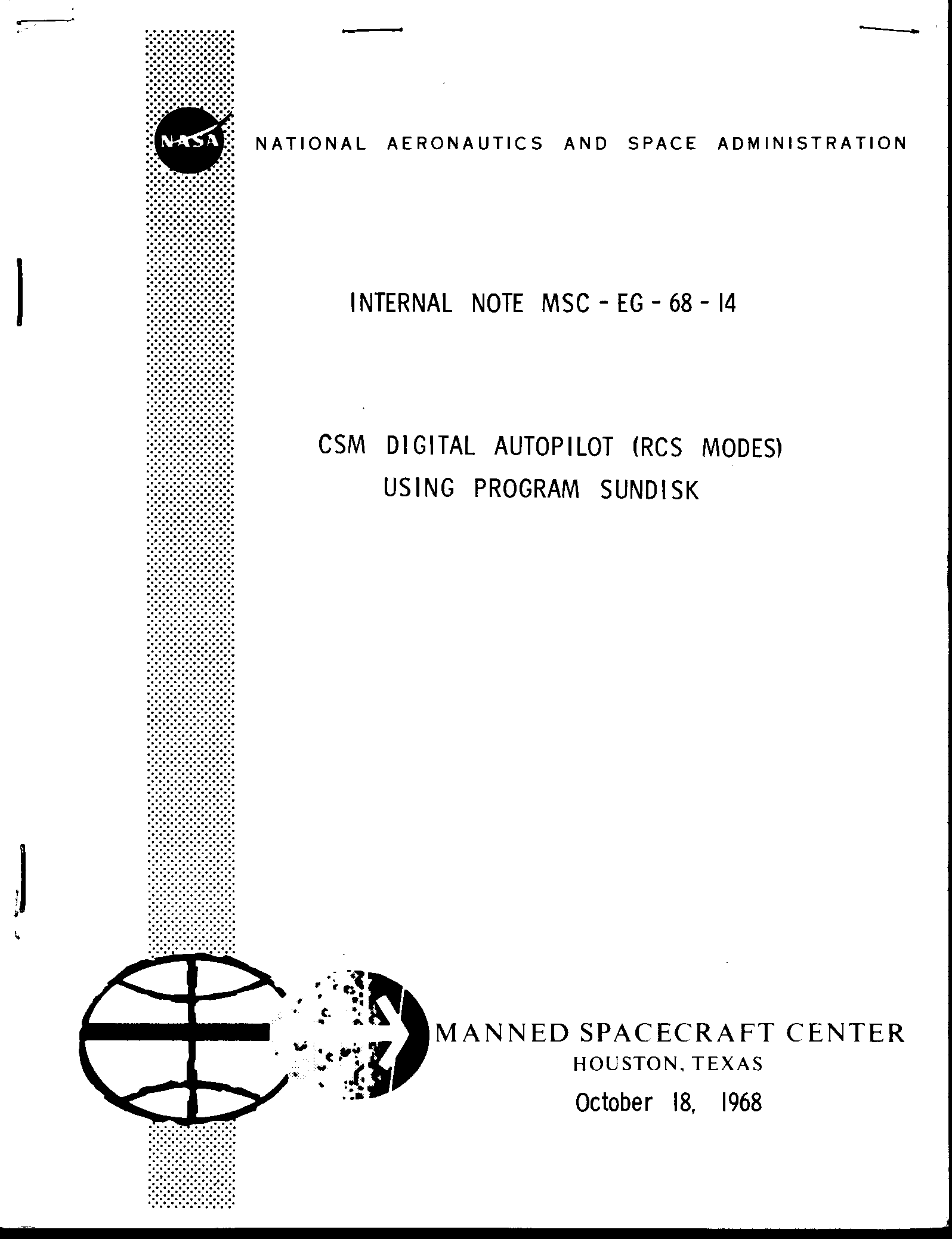 NASA

NATIONAL AERONAUTICS AND SPACE ADMINISTRATION

INTERNAL NOTE MSC - EG - 68 - 14

CSM DIGITAL AUTOPILOT (RCS MODES) USING PROGRAM SUNDISK

MANNED SPACECRAFT CENTER
HOUSTON, TEXAS
October 18, 1968